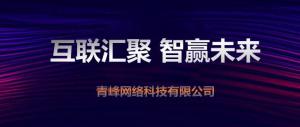 互联汇聚 智赢未来

青峰网络科技有限公司